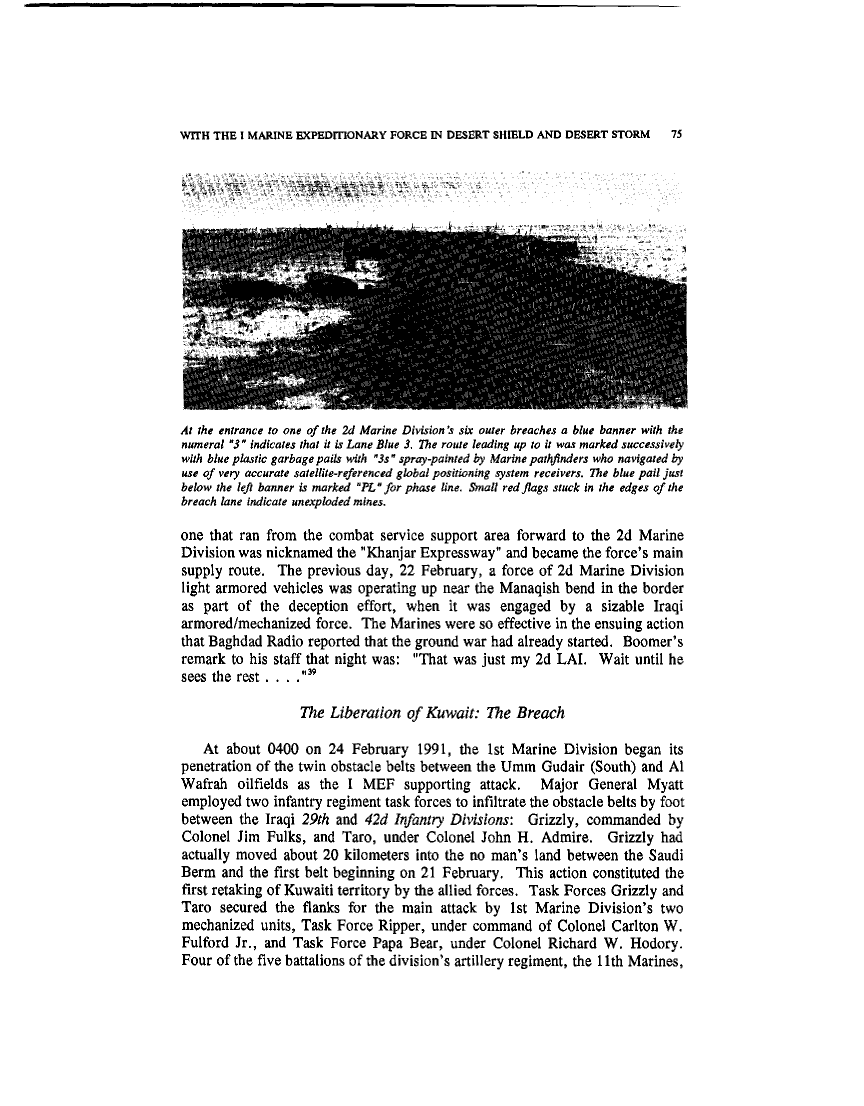 WITH THE I MARINE EXPEDITIONARY FORCE IN DESERT SHIELD AND DESERT STORM 75

At the entrance to one of the 2d Marine Division's six outer breaches a blue banner with the numeral "3" indicates that it is Lane Blue 3. The route leading up to it was marked successively with blue plastic garbage pails with "3s" spray-painted by Marine pathfinders who navigated by use of very accurate satellite-referenced global positioning system receivers. The blue pail just below the left banner is marked "PL" for phase line. Small red flags stuck in the edges of the breach lane indicate unexploded mines.

one that ran from the combat service support area forward to the 2d Marine Division was nicknamed the "Khanjar Expressway" and became the force's main supply route. The previous day, 22 February, a force of 2d Marine Division light armored vehicles was operating up near the Manaqish bend in the border as part of the deception effort, when it was engaged by a sizable Iraqi armored/mechanized force. The Marines were so effective in the ensuing action that Baghdad Radio reported that the ground war had already started. Boomer's remark to his staff that night was: "That was just my 2d LAI. Wait until he sees the rest . . . ."$^{39}$

The Liberation of Kuwait: The Breach

At about 0400 on 24 February 1991, the 1st Marine Division began its penetration of the twin obstacle belts between the Umm Gudair (South) and Al Wafrah oilfields as the I MEF supporting attack. Major General Myatt employed two infantry regiment task forces to infiltrate the obstacle belts by foot between the Iraqi 29th and 42d Infantry Divisions: Grizzly, commanded by Colonel Jim Fulks, and Taro, under Colonel John H. Admire. Grizzly had actually moved about 20 kilometers into the no man's land between the Saudi Berm and the first belt beginning on 21 February. This action constituted the first retaking of Kuwaiti territory by the allied forces. Task Forces Grizzly and Taro secured the flanks for the main attack by 1st Marine Division's two mechanized units, Task Force Ripper, under command of Colonel Carlton W. Fulford Jr., and Task Force Papa Bear, under Colonel Richard W. Hodory. Four of the five battalions of the division's artillery regiment, the 11th Marines,